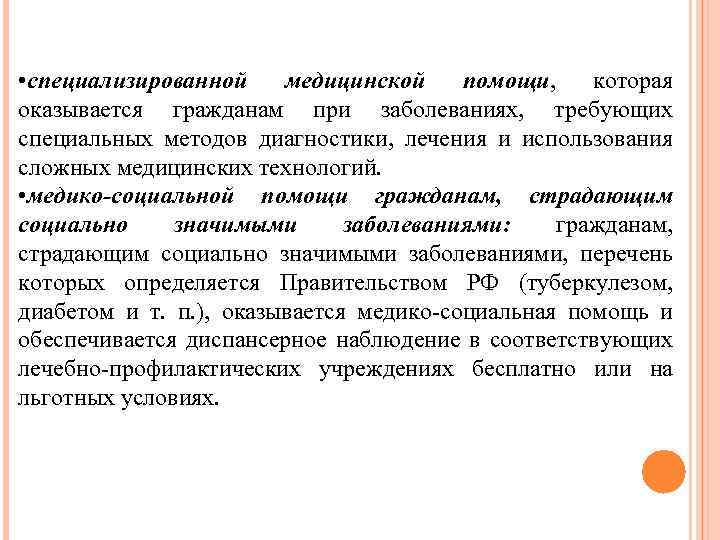 •специализированной медицинской помощи, которая оказывается гражданам при заболеваниях, требующих специальных методов диагностики, лечения и использования сложных медицинских технологий.

•медико-социальной помощи гражданам, страдающим социально значимыми заболеваниями: гражданам, страдающим социально значимыми заболеваниями, перечень которых определяется Правительством РФ (туберкулезом, диабетом и т. п.), оказывается медико-социальная помощь и обеспечивается диспансерное наблюдение в соответствующих лечебно-профилактических учреждениях бесплатно или на льготных условиях.